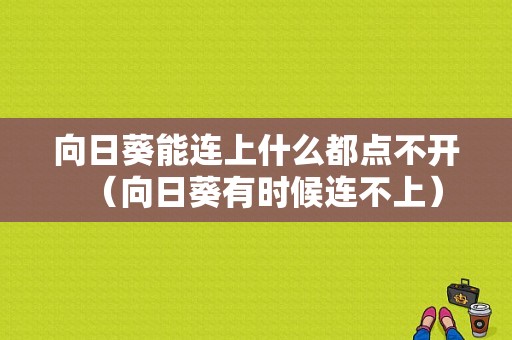 向日葵能连上什么都点不开（向日葵有时候连不上）